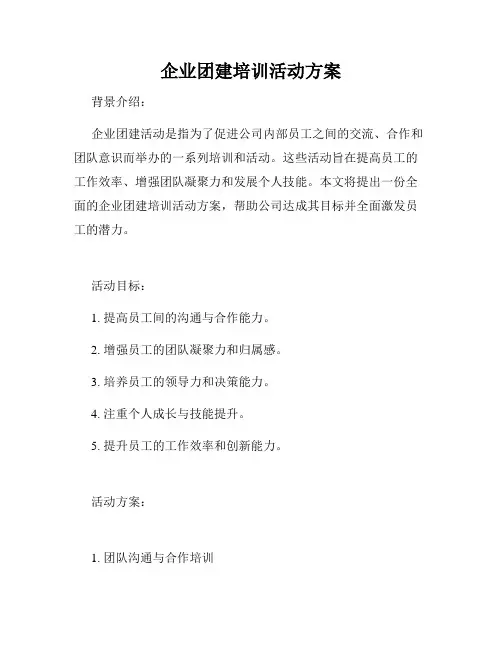 企业团建培训活动方案

背景介绍：

企业团建活动是指为了促进公司内部员工之间的交流、合作和团队意识而举办的一系列培训和活动。这些活动旨在提高员工的工作效率、增强团队凝聚力和发展个人技能。本文将提出一份全面的企业团建培训活动方案，帮助公司达成其目标并全面激发员工的潜力。

活动目标：

1. 提高员工间的沟通与合作能力。

2. 增强员工的团队凝聚力和归属感。

3. 培养员工的领导力和决策能力。

4. 注重个人成长与技能提升。

5. 提升员工的工作效率和创新能力。

活动方案：

1. 团队沟通与合作培训